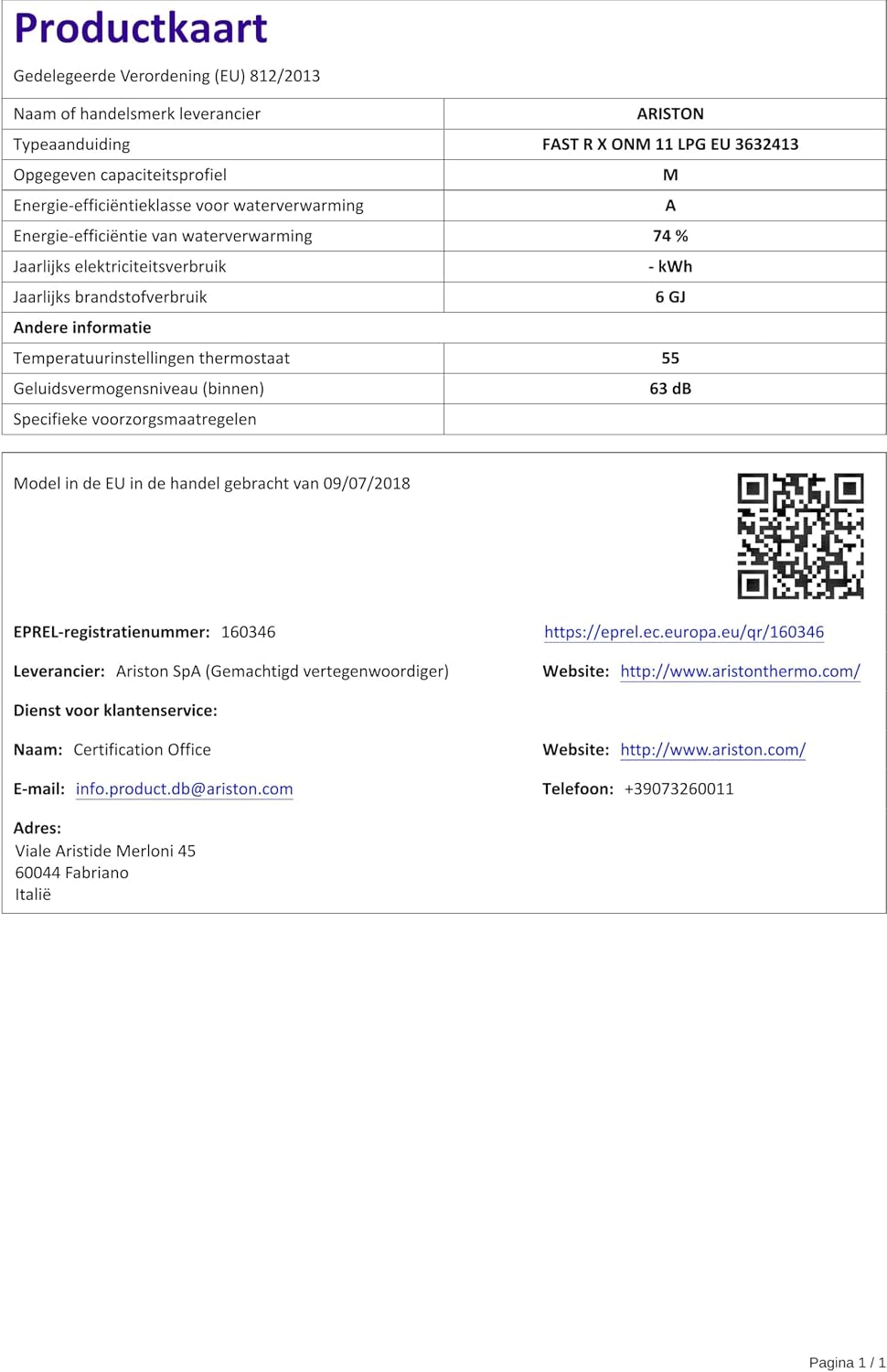 Productkaart

Gedelegeerde Verordening (EU) 812/2013

| Naam of handelsmerk leverancier | ARISTON |
|---|---|
| Typeaanduiding | FAST R X ONM 11 LPG EU 3632413 |
| Opgegeven capaciteitsprofiel | M |
| Energie-efficiëntieklasse voor waterverwarming | A |
| Energie-efficiëntie van waterverwarming | 74 % |
| Jaarlijks elektriciteitsverbruik | - kWh |
| Jaarlijks brandstofverbruik | 6 GJ |
| Andere informatie | |
| Temperatuurinstellingen thermostaat | 55 |
| Geluidsvermogensniveau (binnen) | 63 dB |
| Specifieke voorzorgsmaatregelen | |

Model in de EU in de handel gebracht van 09/07/2018

EPREL-registratienummer: 160346

https://eprel.ec.europa.eu/qr/160346

Leverancier: Ariston SpA (Gemachtigd vertegenwoordiger)

Website: http://www.aristonthermo.com/

Dienst voor klantenservice:

Naam: Certification Office

Website: http://www.ariston.com/

E-mail: info.product.db@ariston.com

Telefoon: +39073260011

Adres:
Viale Aristide Merloni 45
60044 Fabriano
Italië

Pagina 1 / 1